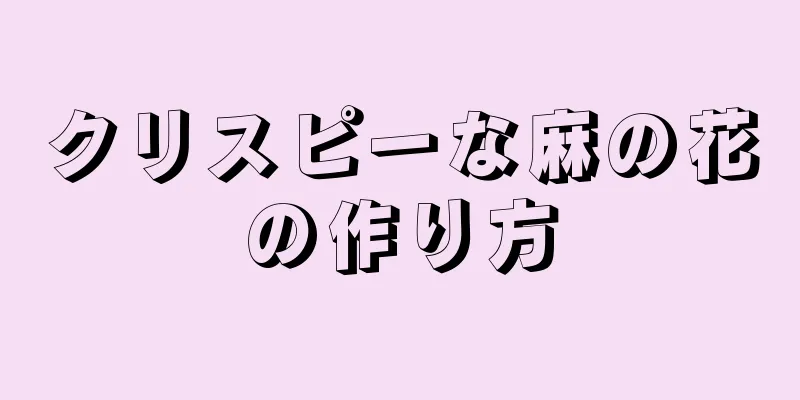 クリスピーな麻の花の作り方